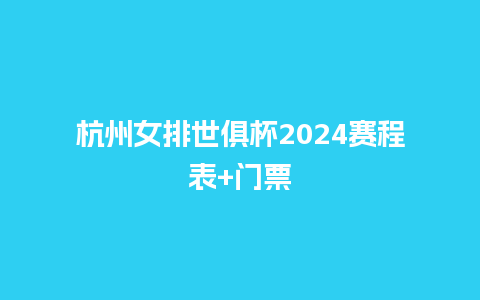 杭州女排世俱杯2024赛程表+门票